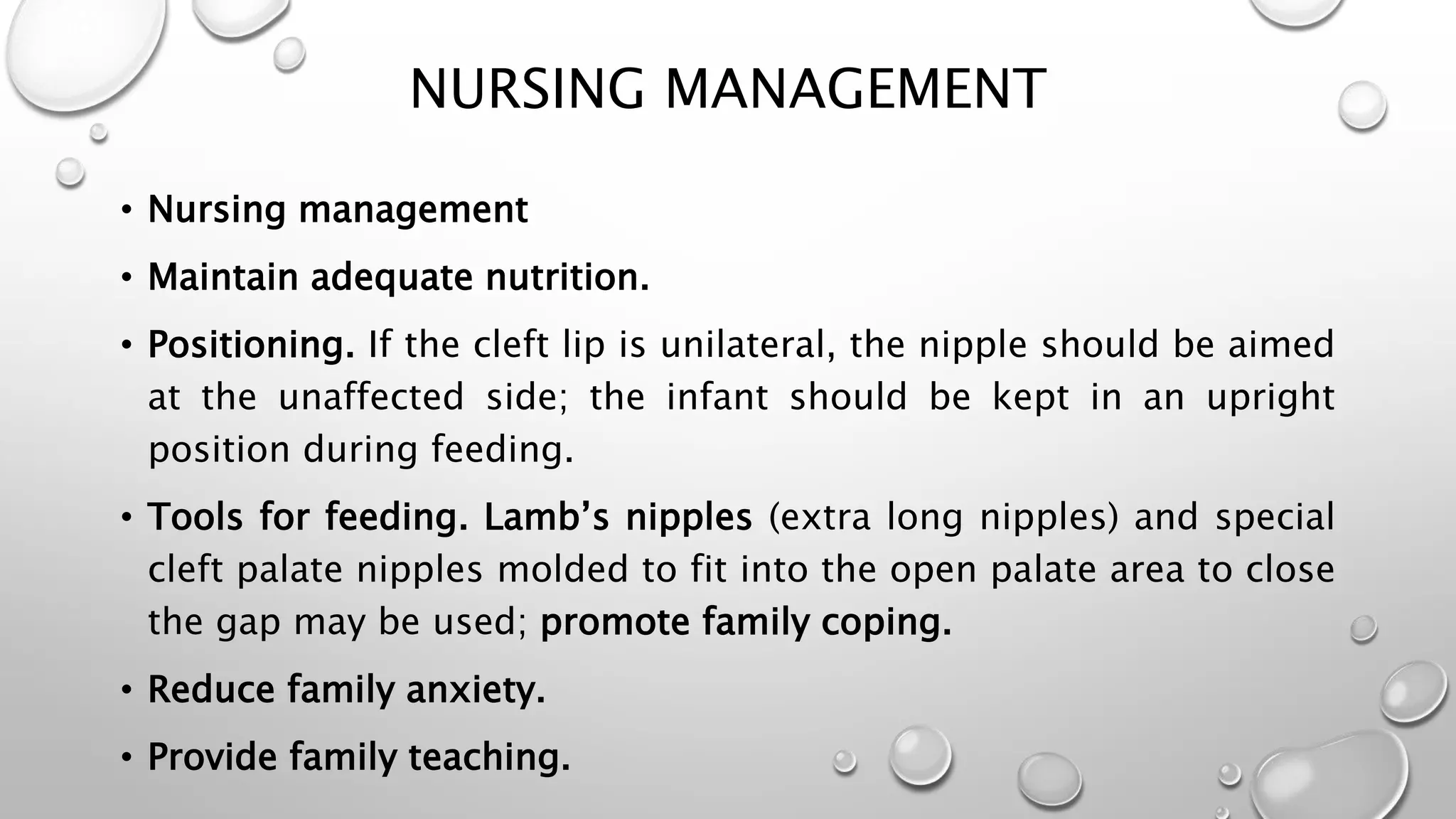 NURSING MANAGEMENT

• Nursing management

• Maintain adequate nutrition.

• Positioning. If the cleft lip is unilateral, the nipple should be aimed at the unaffected side; the infant should be kept in an upright position during feeding.

• Tools for feeding. Lamb's nipples (extra long nipples) and special cleft palate nipples molded to fit into the open palate area to close the gap may be used; promote family coping.

• Reduce family anxiety.

• Provide family teaching.